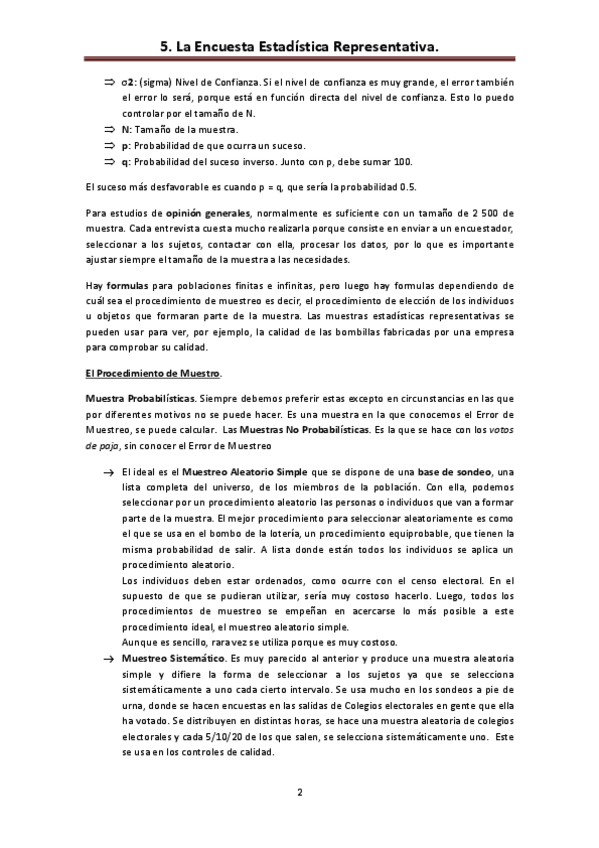 5. La Encuesta Estadística Representativa.

⇒ σ2: (sigma) Nivel de Confianza. Si el nivel de confianza es muy grande, el error también el error lo será, porque está en función directa del nivel de confianza. Esto lo puedo controlar por el tamaño de N.
⇒ N: Tamaño de la muestra.
⇒ p: Probabilidad de que ocurra un suceso.
⇒ q: Probabilidad del suceso inverso. Junto con p, debe sumar 100.

El suceso más desfavorable es cuando p = q, que sería la probabilidad 0.5.

Para estudios de opinión generales, normalmente es suficiente con un tamaño de 2 500 de muestra. Cada entrevista cuesta mucho realizarla porque consiste en enviar a un encuestador, seleccionar a los sujetos, contactar con ella, procesar los datos, por lo que es importante ajustar siempre el tamaño de la muestra a las necesidades.

Hay formulas para poblaciones finitas e infinitas, pero luego hay formulas dependiendo de cuál sea el procedimiento de muestreo es decir, el procedimiento de elección de los individuos u objetos que formaran parte de la muestra. Las muestras estadísticas representativas se pueden usar para ver, por ejemplo, la calidad de las bombillas fabricadas por una empresa para comprobar su calidad.

El Procedimiento de Muestro.

Muestra Probabilísticas. Siempre debemos preferir estas excepto en circunstancias en las que por diferentes motivos no se puede hacer. Es una muestra en la que conocemos el Error de Muestreo, se puede calcular. Las Muestras No Probabilísticas. Es la que se hace con los votos de paja, sin conocer el Error de Muestreo

→ El ideal es el Muestreo Aleatorio Simple que se dispone de una base de sondeo, una lista completa del universo, de los miembros de la población. Con ella, podemos seleccionar por un procedimiento aleatorio las personas o individuos que van a formar parte de la muestra. El mejor procedimiento para seleccionar aleatoriamente es como el que se usa en el bombo de la lotería, un procedimiento equiprobable, que tienen la misma probabilidad de salir. A lista donde están todos los individuos se aplica un procedimiento aleatorio.
Los individuos deben estar ordenados, como ocurre con el censo electoral. En el supuesto de que se pudieran utilizar, sería muy costoso hacerlo. Luego, todos los procedimientos de muestreo se empeñan en acercarse lo más posible a este procedimiento ideal, el muestreo aleatorio simple.
Aunque es sencillo, rara vez se utiliza porque es muy costoso.
→ Muestreo Sistemático. Es muy parecido al anterior y produce una muestra aleatoria simple y difiere la forma de seleccionar a los sujetos ya que se selecciona sistemáticamente a uno cada cierto intervalo. Se usa mucho en los sondeos a pie de urna, donde se hacen encuestas en las salidas de Colegios electorales en gente que ella ha votado. Se distribuyen en distintas horas, se hace una muestra aleatoria de colegios electorales y cada 5/10/20 de los que salen, se selecciona sistemáticamente uno. Este se usa en los controles de calidad.

2